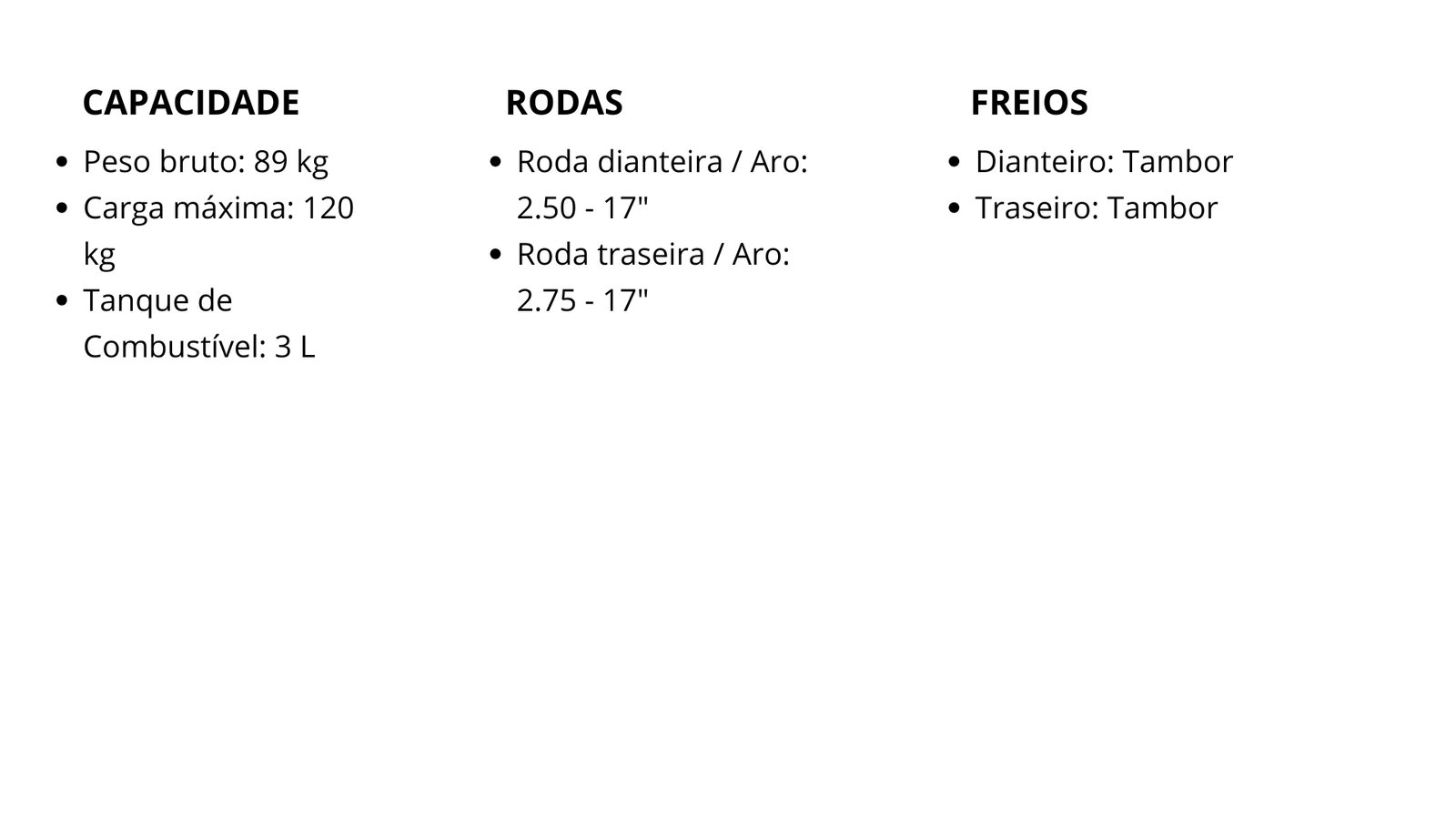 CAPACIDADE

• Peso bruto: 89 kg
• Carga máxima: 120 kg
• Tanque de Combustível: 3 L

RODAS

• Roda dianteira / Aro: 2.50 - 17"
• Roda traseira / Aro: 2.75 - 17"

FREIOS

• Dianteiro: Tambor
• Traseiro: Tambor